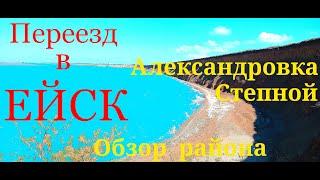 Переезд
в
ЕЙСК

Александровка
Степной

Обзор района